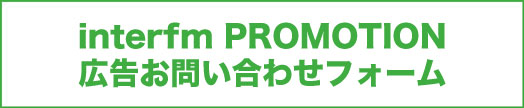 interfm PROMOTION
広告お問い合わせフォーム